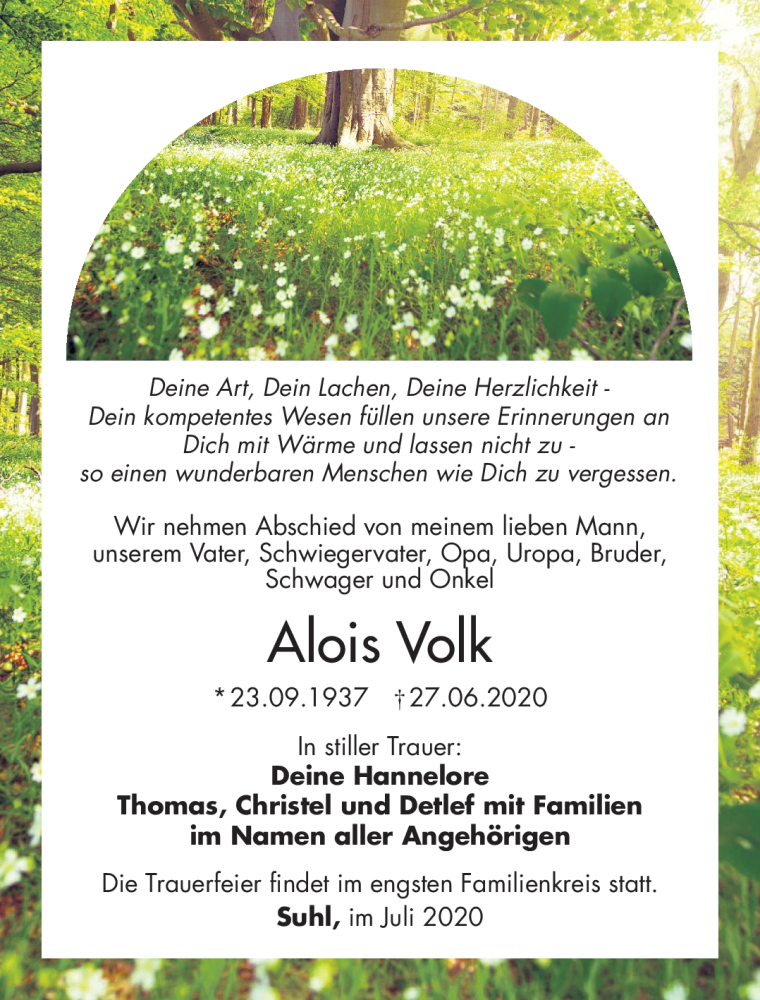 Deine Art, Dein Lachen, Deine Herzlichkeit -
Dein kompetentes Wesen füllen unsere Erinnerungen an Dich mit Wärme und lassen nicht zu -
so einen wunderbaren Menschen wie Dich zu vergessen.

Wir nehmen Abschied von meinem lieben Mann, unserem Vater, Schwiegervater, Opa, Uropa, Bruder, Schwager und Onkel

Alois Volk

* 23.09.1937 † 27.06.2020

In stiller Trauer:
Deine Hannelore
Thomas, Christel und Detlef mit Familien
im Namen aller Angehörigen

Die Trauerfeier findet im engsten Familienkreis statt.
Suhl, im Juli 2020